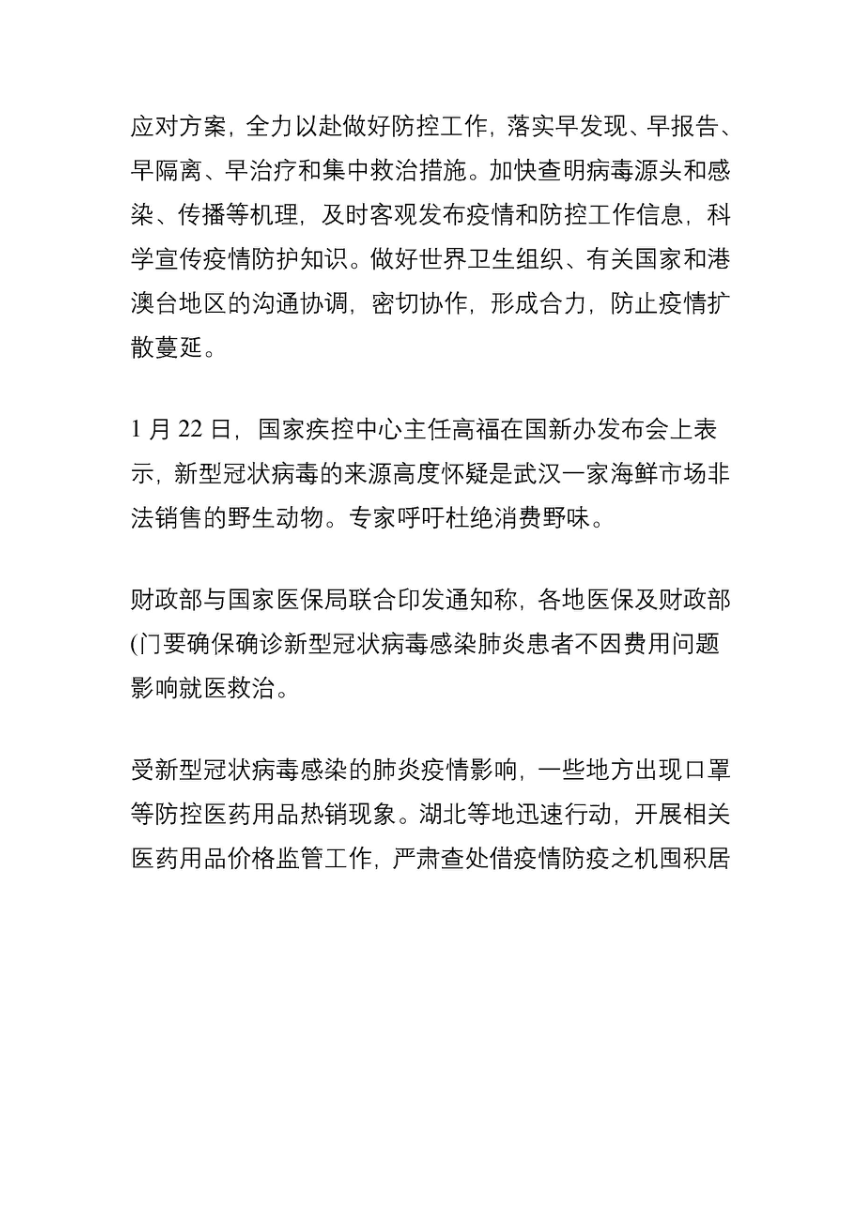 应对方案，全力以赴做好防控工作，落实早发现、早报告、早隔离、早治疗和集中救治措施。加快查明病毒源头和感染、传播等机理，及时客观发布疫情和防控工作信息，科学宣传疫情防护知识。做好世界卫生组织、有关国家和港澳台地区的沟通协调，密切协作，形成合力，防止疫情扩散蔓延。

1 月 22 日，国家疾控中心主任高福在国新办发布会上表示，新型冠状病毒的来源高度怀疑是武汉一家海鲜市场非法销售的野生动物。专家呼吁杜绝消费野味。

财政部与国家医保局联合印发通知称，各地医保及财政部(门要确保确诊新型冠状病毒感染肺炎患者不因费用问题影响就医救治。

受新型冠状病毒感染的肺炎疫情影响，一些地方出现口罩等防控医药用品热销现象。湖北等地迅速行动，开展相关医药用品价格监管工作，严肃查处借疫情防疫之机囤积居